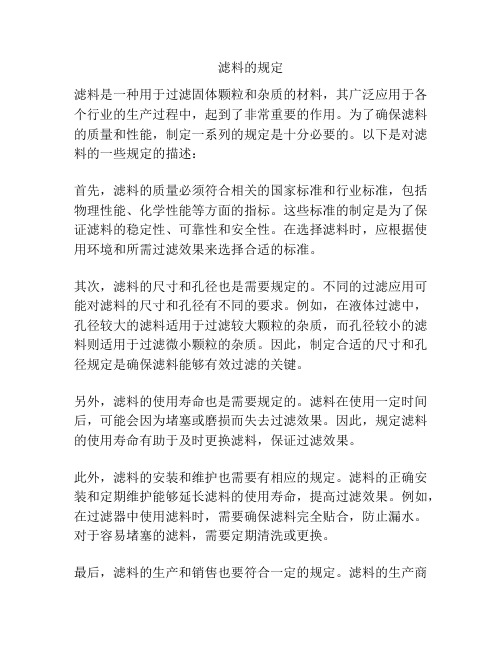 滤料的规定

滤料是一种用于过滤固体颗粒和杂质的材料，其广泛应用于各个行业的生产过程中，起到了非常重要的作用。为了确保滤料的质量和性能，制定一系列的规定是十分必要的。以下是对滤料的一些规定的描述：

首先，滤料的质量必须符合相关的国家标准和行业标准，包括物理性能、化学性能等方面的指标。这些标准的制定是为了保证滤料的稳定性、可靠性和安全性。在选择滤料时，应根据使用环境和所需过滤效果来选择合适的标准。

其次，滤料的尺寸和孔径也是需要规定的。不同的过滤应用可能对滤料的尺寸和孔径有不同的要求。例如，在液体过滤中，孔径较大的滤料适用于过滤较大颗粒的杂质，而孔径较小的滤料则适用于过滤微小颗粒的杂质。因此，制定合适的尺寸和孔径规定是确保滤料能够有效过滤的关键。

另外，滤料的使用寿命也是需要规定的。滤料在使用一定时间后，可能会因为堵塞或磨损而失去过滤效果。因此，规定滤料的使用寿命有助于及时更换滤料，保证过滤效果。

此外，滤料的安装和维护也需要有相应的规定。滤料的正确安装和定期维护能够延长滤料的使用寿命，提高过滤效果。例如，在过滤器中使用滤料时，需要确保滤料完全贴合，防止漏水。对于容易堵塞的滤料，需要定期清洗或更换。

最后，滤料的生产和销售也要符合一定的规定。滤料的生产商